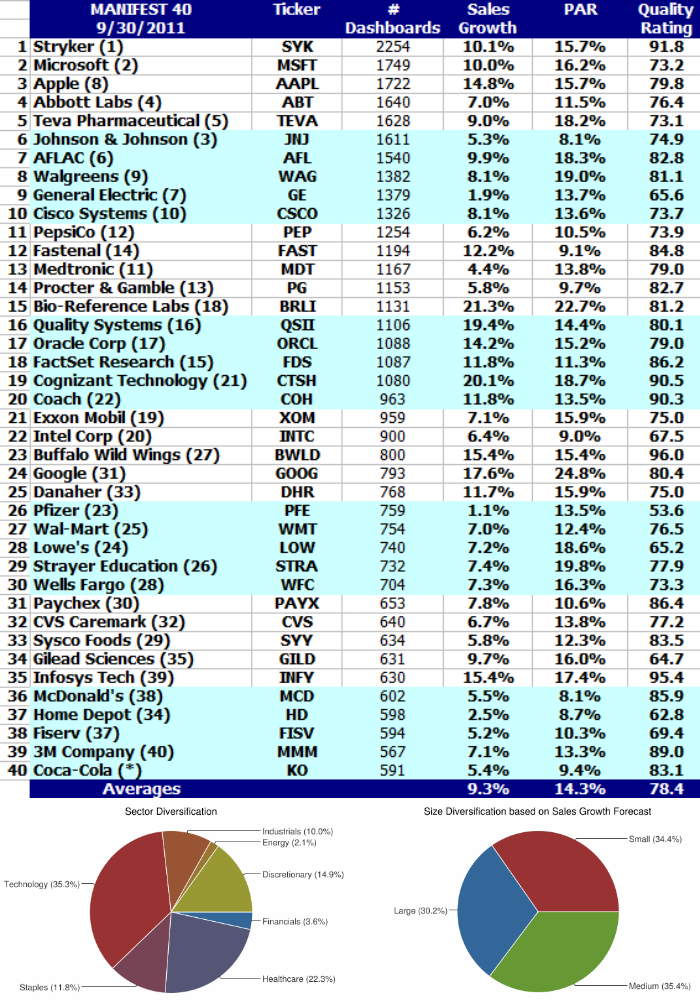 | | MANIFEST 40 9/30/2011 | Ticker | # Dashboards | Sales Growth | PAR | Quality Rating |
|---|---|---|---|---|---|---|
| 1 | Stryker (1) | SYK | 2254 | 10.1% | 15.7% | 91.8 |
| 2 | Microsoft (2) | MSFT | 1749 | 10.0% | 16.2% | 73.2 |
| 3 | Apple (8) | AAPL | 1722 | 14.8% | 15.7% | 79.8 |
| 4 | Abbott Labs (4) | ABT | 1640 | 7.0% | 11.5% | 76.4 |
| 5 | Teva Pharmaceutical (5) | TEVA | 1628 | 9.0% | 18.2% | 73.1 |
| 6 | Johnson & Johnson (3) | JNJ | 1611 | 5.3% | 8.1% | 74.9 |
| 7 | AFLAC (6) | AFL | 1540 | 9.9% | 18.3% | 82.8 |
| 8 | Walgreens (9) | WAG | 1382 | 8.1% | 19.0% | 81.1 |
| 9 | General Electric (7) | GE | 1379 | 1.9% | 13.7% | 65.6 |
| 10 | Cisco Systems (10) | CSCO | 1326 | 8.1% | 13.6% | 73.7 |
| 11 | PepsiCo (12) | PEP | 1254 | 6.2% | 10.5% | 73.9 |
| 12 | Fastenal (14) | FAST | 1194 | 12.2% | 9.1% | 84.8 |
| 13 | Medtronic (11) | MDT | 1167 | 4.4% | 13.8% | 79.0 |
| 14 | Procter & Gamble (13) | PG | 1153 | 5.8% | 9.7% | 82.7 |
| 15 | Bio-Reference Labs (18) | BRLI | 1131 | 21.3% | 22.7% | 81.2 |
| 16 | Quality Systems (16) | QSII | 1106 | 19.4% | 14.4% | 80.1 |
| 17 | Oracle Corp (17) | ORCL | 1088 | 14.2% | 15.2% | 79.0 |
| 18 | FactSet Research (15) | FDS | 1087 | 11.8% | 11.3% | 86.2 |
| 19 | Cognizant Technology (21) | CTSH | 1080 | 20.1% | 18.7% | 90.5 |
| 20 | Coach (22) | COH | 963 | 11.8% | 13.5% | 90.3 |
| 21 | Exxon Mobil (19) | XOM | 959 | 7.1% | 15.9% | 75.0 |
| 22 | Intel Corp (20) | INTC | 900 | 6.4% | 9.0% | 67.5 |
| 23 | Buffalo Wild Wings (27) | BWLD | 800 | 15.4% | 15.4% | 96.0 |
| 24 | Google (31) | GOOG | 793 | 17.6% | 24.8% | 80.4 |
| 25 | Danaher (33) | DHR | 768 | 11.7% | 15.9% | 75.0 |
| 26 | Pfizer (23) | PFE | 759 | 1.1% | 13.5% | 53.6 |
| 27 | Wal-Mart (25) | WMT | 754 | 7.0% | 12.4% | 76.5 |
| 28 | Lowe's (24) | LOW | 740 | 7.2% | 18.6% | 65.2 |
| 29 | Strayer Education (26) | STRA | 732 | 7.4% | 19.8% | 77.9 |
| 30 | Wells Fargo (28) | WFC | 704 | 7.3% | 16.3% | 73.3 |
| 31 | Paychex (30) | PAYX | 653 | 7.8% | 10.6% | 86.4 |
| 32 | CVS Caremark (32) | CVS | 640 | 6.7% | 13.8% | 77.2 |
| 33 | Sysco Foods (29) | SYY | 634 | 5.8% | 12.3% | 83.5 |
| 34 | Gilead Sciences (35) | GILD | 631 | 9.7% | 16.0% | 64.7 |
| 35 | Infosys Tech (39) | INFY | 630 | 15.4% | 17.4% | 95.4 |
| 36 | McDonald's (38) | MCD | 602 | 5.5% | 8.1% | 85.9 |
| 37 | Home Depot (34) | HD | 598 | 2.5% | 8.7% | 62.8 |
| 38 | Fiserv (37) | FISV | 594 | 5.2% | 10.3% | 69.4 |
| 39 | 3M Company (40) | MMM | 567 | 7.1% | 13.3% | 89.0 |
| 40 | Coca-Cola (*) | KO | 591 | 5.4% | 9.4% | 83.1 |
| | Averages | | | 9.3% | 14.3% | 78.4 |

Sector Diversification

Industrials (10.0%)
Energy (2.1%)
Discretionary (14.9%)
Financials (3.6%)
Healthcare (22.3%)
Staples (11.8%)
Technology (35.3%)

Size Diversification based on Sales Growth Forecast

Small (34.4%)
Medium (35.4%)
Large (30.2%)